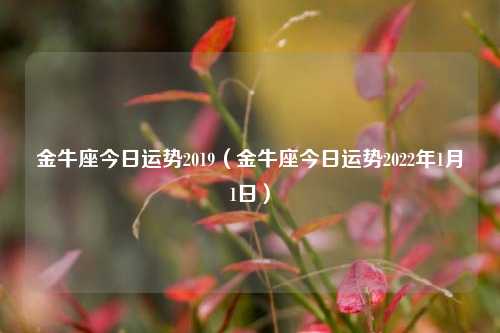 金牛座今日运势2019（金牛座今日运势2022年1月1日）